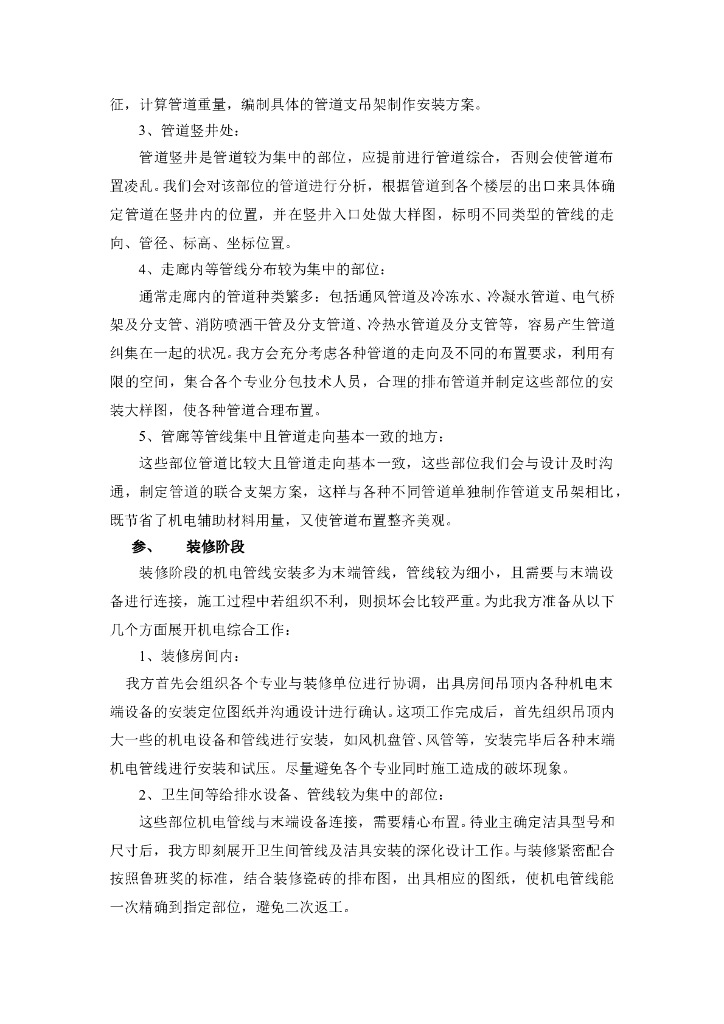 征，计算管道重量，编制具体的管道支吊架制作安装方案。

3、管道竖井处：

管道竖井是管道较为集中的部位，应提前进行管道综合，否则会使管道布置凌乱。我们会对该部位的管道进行分析，根据管道到各个楼层的出口来具体确定管道在竖井内的位置，并在竖井入口处做大样图，标明不同类型的管线的走向、管径、标高、坐标位置。

4、走廊内等管线分布较为集中的部位：

通常走廊内的管道种类繁多：包括通风管道及冷冻水、冷凝水管道、电气桥架及分支管、消防喷洒干管及分支管道、冷热水管道及分支管等，容易产生管道纠集在一起的状况。我方会充分考虑各种管道的走向及不同的布置要求，利用有限的空间，集合各个专业分包技术人员，合理的排布管道并制定这些部位的安装大样图，使各种管道合理布置。

5、管廊等管线集中且管道走向基本一致的地方：

这些部位管道比较大且管道走向基本一致，这些部位我们会与设计及时沟通，制定管道的联合支架方案，这样与各种不同管道单独制作管道支吊架相比，既节省了机电辅助材料用量，又使管道布置整齐美观。

参、　装修阶段

装修阶段的机电管线安装多为末端管线，管线较为细小，且需要与末端设备进行连接，施工过程中若组织不利，则损坏会比较严重。为此我方准备从以下几个方面展开机电综合工作：

1、装修房间内：

我方首先会组织各个专业与装修单位进行协调，出具房间吊顶内各种机电末端设备的安装定位图纸并沟通设计进行确认。这项工作完成后，首先组织吊顶内大一些的机电设备和管线进行安装，如风机盘管、风管等，安装完毕后各种末端机电管线进行安装和试压。尽量避免各个专业同时施工造成的破坏现象。

2、卫生间等给排水设备、管线较为集中的部位：

这些部位机电管线与末端设备连接，需要精心布置。待业主确定洁具型号和尺寸后，我方即刻展开卫生间管线及洁具安装的深化设计工作。与装修紧密配合按照鲁班奖的标准，结合装修瓷砖的排布图，出具相应的图纸，使机电管线能一次精确到指定部位，避免二次返工。